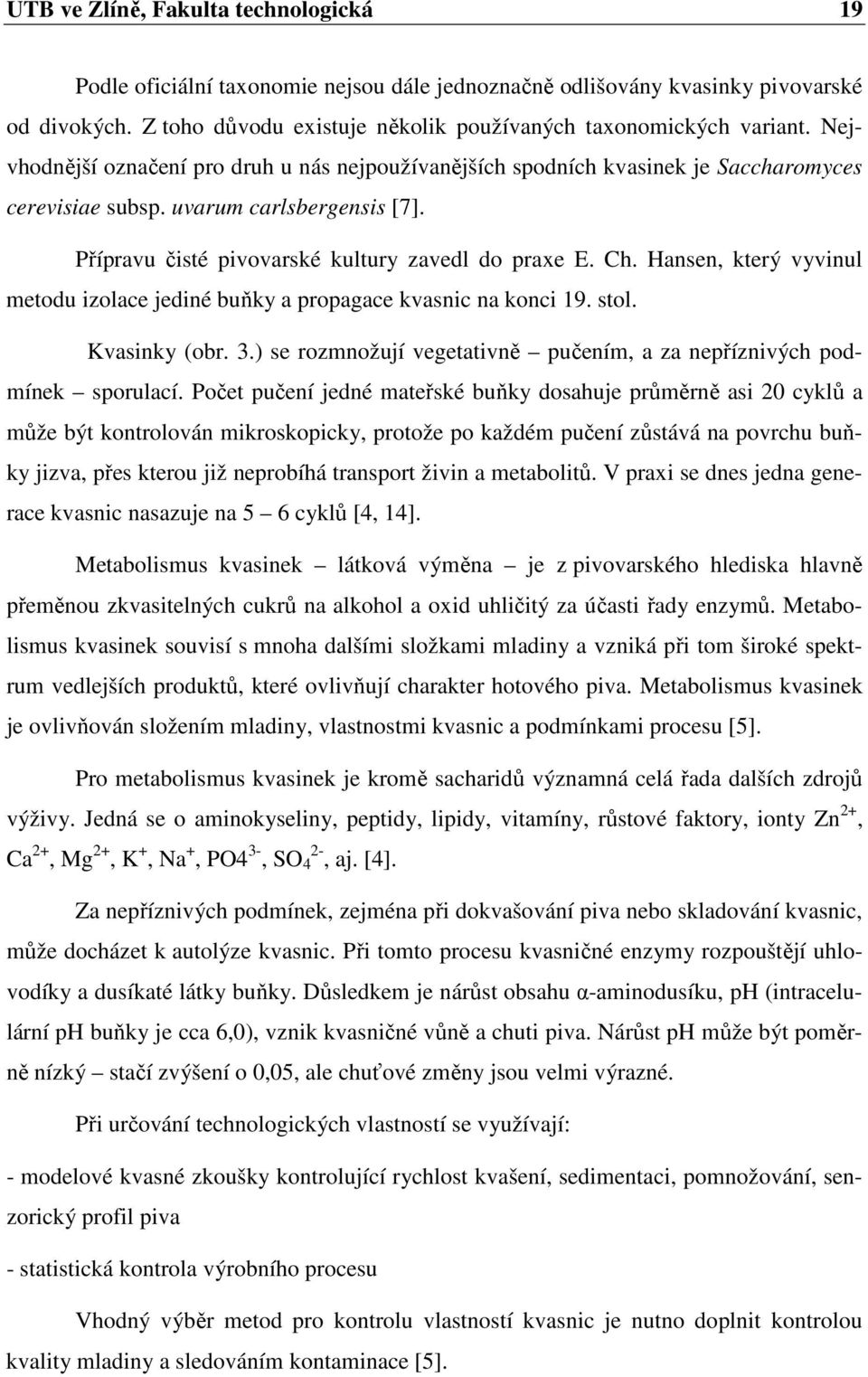 UTB ve Zlíně, Fakulta technologická 19

Podle oficiální taxonomie nejsou dále jednoznačně odlišovány kvasinky pivovarské od divokých. Z toho důvodu existuje několik používaných taxonomických variant. Nejvhodnější označení pro druh u nás nejpoužívanějších spodních kvasinek je Saccharomyces cerevisiae subsp. uvarum carlsbergensis [7].

Přípravu čisté pivovarské kultury zavedl do praxe E. Ch. Hansen, který vyvinul metodu izolace jediné buňky a propagace kvasnic na konci 19. stol.

Kvasinky (obr. 3.) se rozmnožují vegetativně – pučením, a za nepříznivých podmínek – sporulací. Počet pučení jedné mateřské buňky dosahuje průměrně asi 20 cyklů a může být kontrolován mikroskopicky, protože po každém pučení zůstává na povrchu buňky jizva, přes kterou již neprobíhá transport živin a metabolitů. V praxi se dnes jedna generace kvasnic nasazuje na 5 – 6 cyklů [4, 14].

Metabolismus kvasinek – látková výměna – je z pivovarského hlediska hlavně přeměnou zkvasitelných cukrů na alkohol a oxid uhličitý za účasti řady enzymů. Metabolismus kvasinek souvisí s mnoha dalšími složkami mladiny a vzniká při tom široké spektrum vedlejších produktů, které ovlivňují charakter hotového piva. Metabolismus kvasinek je ovlivňován složením mladiny, vlastnostmi kvasnic a podmínkami procesu [5].

Pro metabolismus kvasinek je kromě sacharidů významná celá řada dalších zdrojů výživy. Jedná se o aminokyseliny, peptidy, lipidy, vitamíny, růstové faktory, ionty $Zn^{2+}$, $Ca^{2+}$, $Mg^{2+}$, $K^{+}$, $Na^{+}$, $PO4^{3-}$, $SO_4^{2-}$, aj. [4].

Za nepříznivých podmínek, zejména při dokvašování piva nebo skladování kvasnic, může docházet k autolýze kvasnic. Při tomto procesu kvasničné enzymy rozpouštějí uhlovodíky a dusíkaté látky buňky. Důsledkem je nárůst obsahu α-aminodusíku, pH (intracelulární pH buňky je cca 6,0), vznik kvasničné vůně a chuti piva. Nárůst pH může být poměrně nízký – stačí zvýšení o 0,05, ale chuťové změny jsou velmi výrazné.

Při určování technologických vlastností se využívají:

- modelové kvasné zkoušky kontrolující rychlost kvašení, sedimentaci, pomnožování, senzorický profil piva

- statistická kontrola výrobního procesu

Vhodný výběr metod pro kontrolu vlastností kvasnic je nutno doplnit kontrolou kvality mladiny a sledováním kontaminace [5].